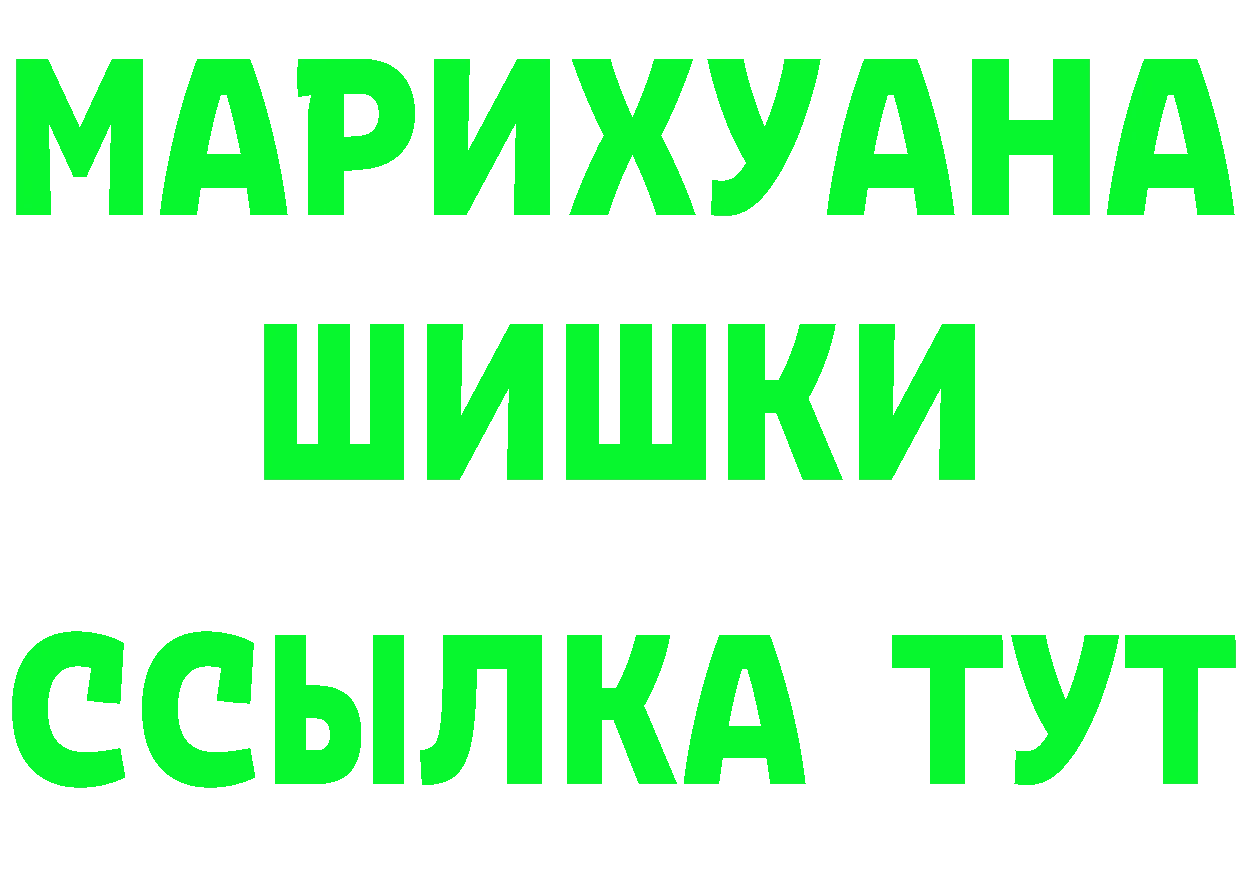 МАРИХУАНА
ШИШКИ
ССЫЛКА ТУТ